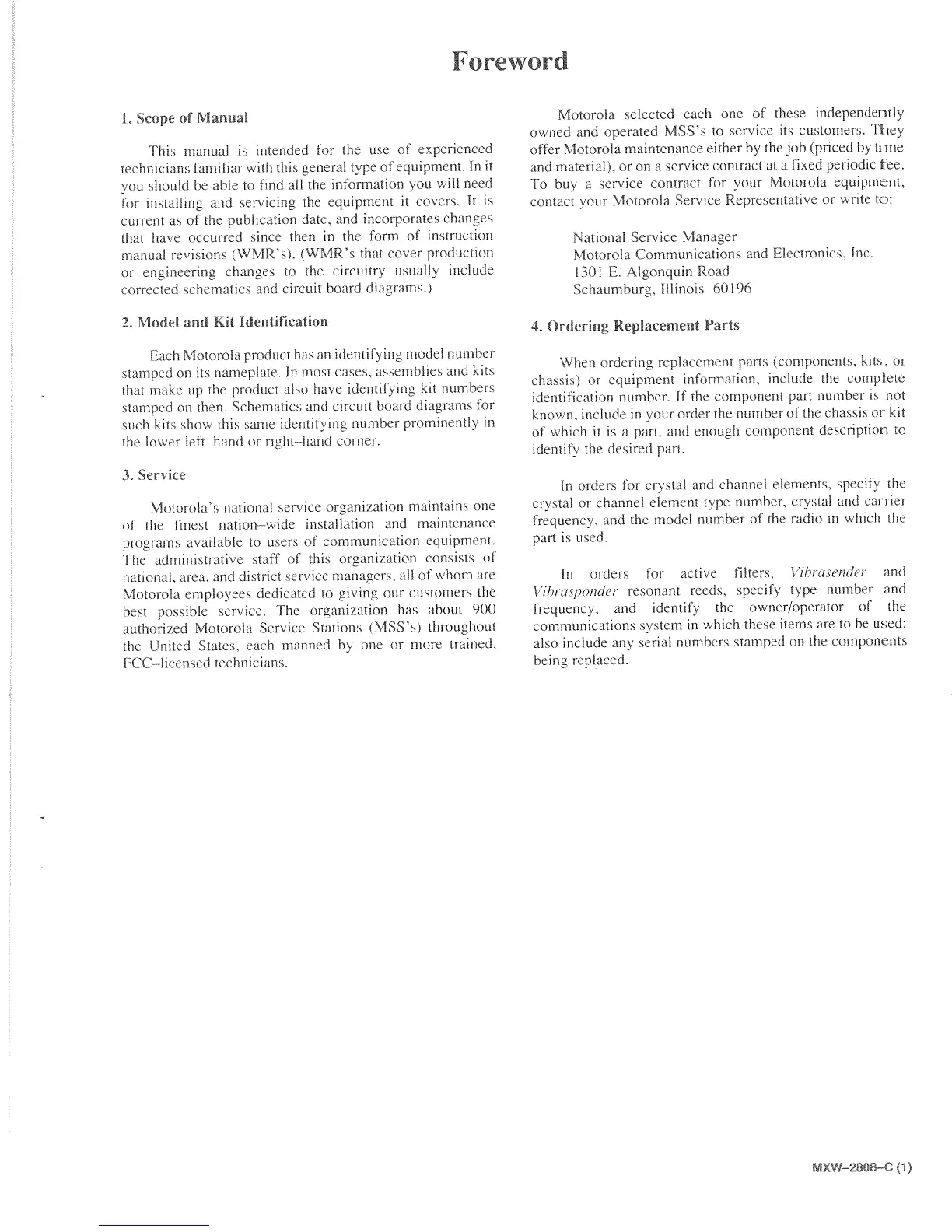 Foreword

1. Scope of Manual

This manual is intended for the use of experienced technicians familiar with this general type of equipment. In it you should be able to find all the information you will need for installing and servicing the equipment it covers. It is current as of the publication date, and incorporates changes that have occurred since then in the form of instruction manual revisions (WMR's). (WMR's that cover production or engineering changes to the circuitry usually include corrected schematics and circuit board diagrams.)

2. Model and Kit Identification

Each Motorola product has an identifying model number stamped on its nameplate. In most cases, assemblies and kits that make up the product also have identifying kit numbers stamped on then. Schematics and circuit board diagrams for such kits show this same identifying number prominently in the lower left–hand or right–hand corner.

3. Service

Motorola's national service organization maintains one of the finest nation–wide installation and maintenance programs available to users of communication equipment. The administrative staff of this organization consists of national, area, and district service managers, all of whom are Motorola employees dedicated to giving our customers the best possible service. The organization has about 900 authorized Motorola Service Stations (MSS's) throughout the United States, each manned by one or more trained, FCC–licensed technicians.

Motorola selected each one of these independently owned and operated MSS's to service its customers. They offer Motorola maintenance either by the job (priced by time and material), or on a service contract at a fixed periodic fee. To buy a service contract for your Motorola equipment, contact your Motorola Service Representative or write to:

National Service Manager
Motorola Communications and Electronics, Inc.
1301 E. Algonquin Road
Schaumburg, Illinois 60196

4. Ordering Replacement Parts

When ordering replacement parts (components, kits, or chassis) or equipment information, include the complete identification number. If the component part number is not known, include in your order the number of the chassis or kit of which it is a part, and enough component description to identify the desired part.

In orders for crystal and channel elements, specify the crystal or channel element type number, crystal and carrier frequency, and the model number of the radio in which the part is used.

In orders for active filters, Vibrasender and Vibrasponder resonant reeds, specify type number and frequency, and identify the owner/operator of the communications system in which these items are to be used; also include any serial numbers stamped on the components being replaced.

MXW–2808–C (1)